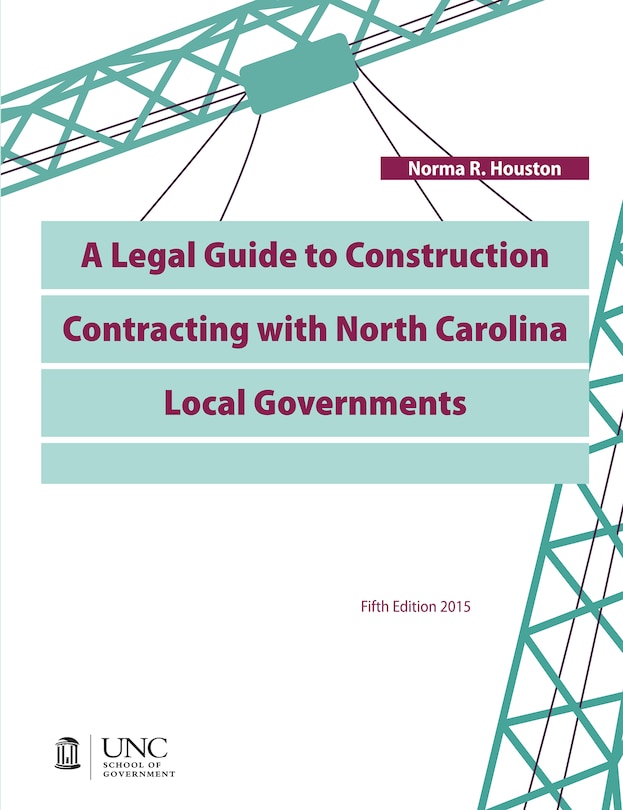 Norma R. Houston

A Legal Guide to Construction Contracting with North Carolina Local Governments

Fifth Edition 2015

UNC
SCHOOL OF
GOVERNMENT